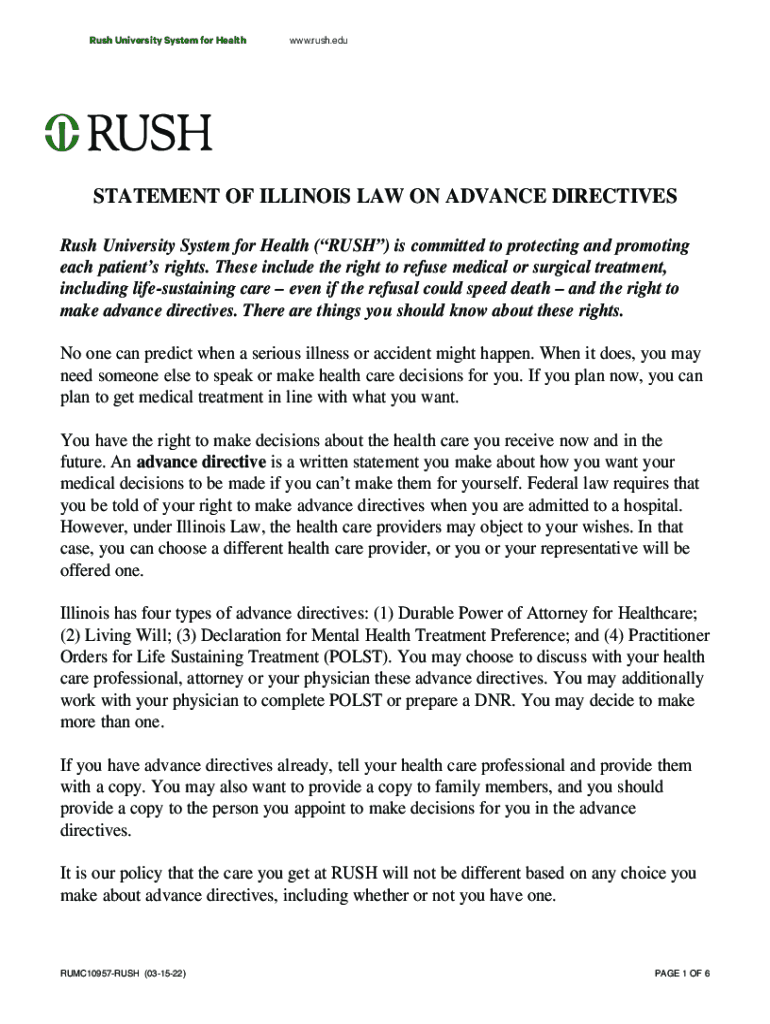 Rush University System for Health www.rush.edu

RUSH

STATEMENT OF ILLINOIS LAW ON ADVANCE DIRECTIVES

Rush University System for Health (“RUSH”) is committed to protecting and promoting each patient’s rights. These include the right to refuse medical or surgical treatment, including life-sustaining care – even if the refusal could speed death – and the right to make advance directives. There are things you should know about these rights.

No one can predict when a serious illness or accident might happen. When it does, you may need someone else to speak or make health care decisions for you. If you plan now, you can plan to get medical treatment in line with what you want.

You have the right to make decisions about the health care you receive now and in the future. An advance directive is a written statement you make about how you want your medical decisions to be made if you can’t make them for yourself. Federal law requires that you be told of your right to make advance directives when you are admitted to a hospital. However, under Illinois Law, the health care providers may object to your wishes. In that case, you can choose a different health care provider, or you or your representative will be offered one.

Illinois has four types of advance directives: (1) Durable Power of Attorney for Healthcare; (2) Living Will; (3) Declaration for Mental Health Treatment Preference; and (4) Practitioner Orders for Life Sustaining Treatment (POLST). You may choose to discuss with your health care professional, attorney or your physician these advance directives. You may additionally work with your physician to complete POLST or prepare a DNR. You may decide to make more than one.

If you have advance directives already, tell your health care professional and provide them with a copy. You may also want to provide a copy to family members, and you should provide a copy to the person you appoint to make decisions for you in the advance directives.

It is our policy that the care you get at RUSH will not be different based on any choice you make about advance directives, including whether or not you have one.

RUMC10957-RUSH (03-15-22) PAGE 1 OF 6